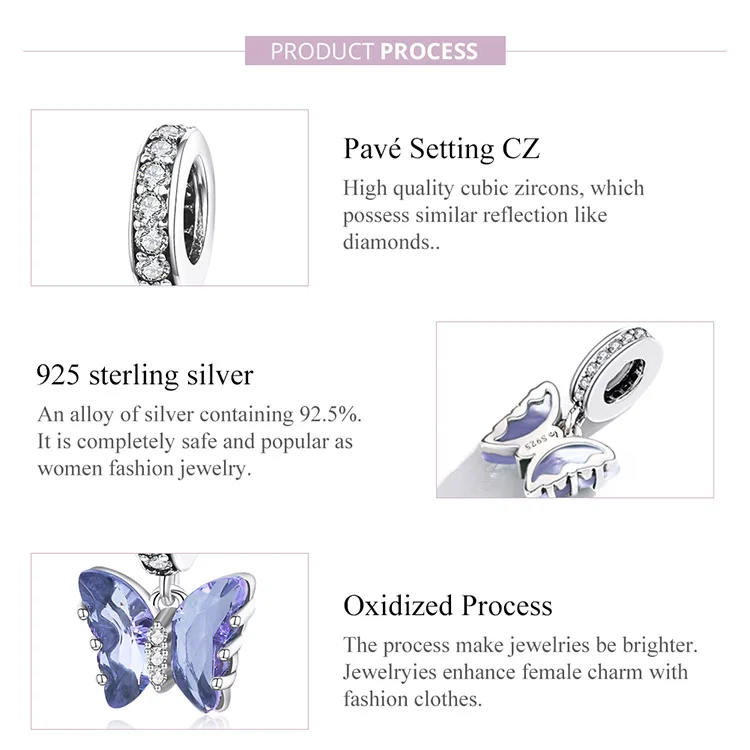 PRODUCT PROCESS

Pavé Setting CZ

High quality cubic zircons, which possess similar reflection like diamonds..

925 sterling silver

An alloy of silver containing 92.5%. It is completely safe and popular as women fashion jewelry.

Oxidized Process

The process make jewelries be brighter. Jewelryies enhance female charm with fashion clothes.